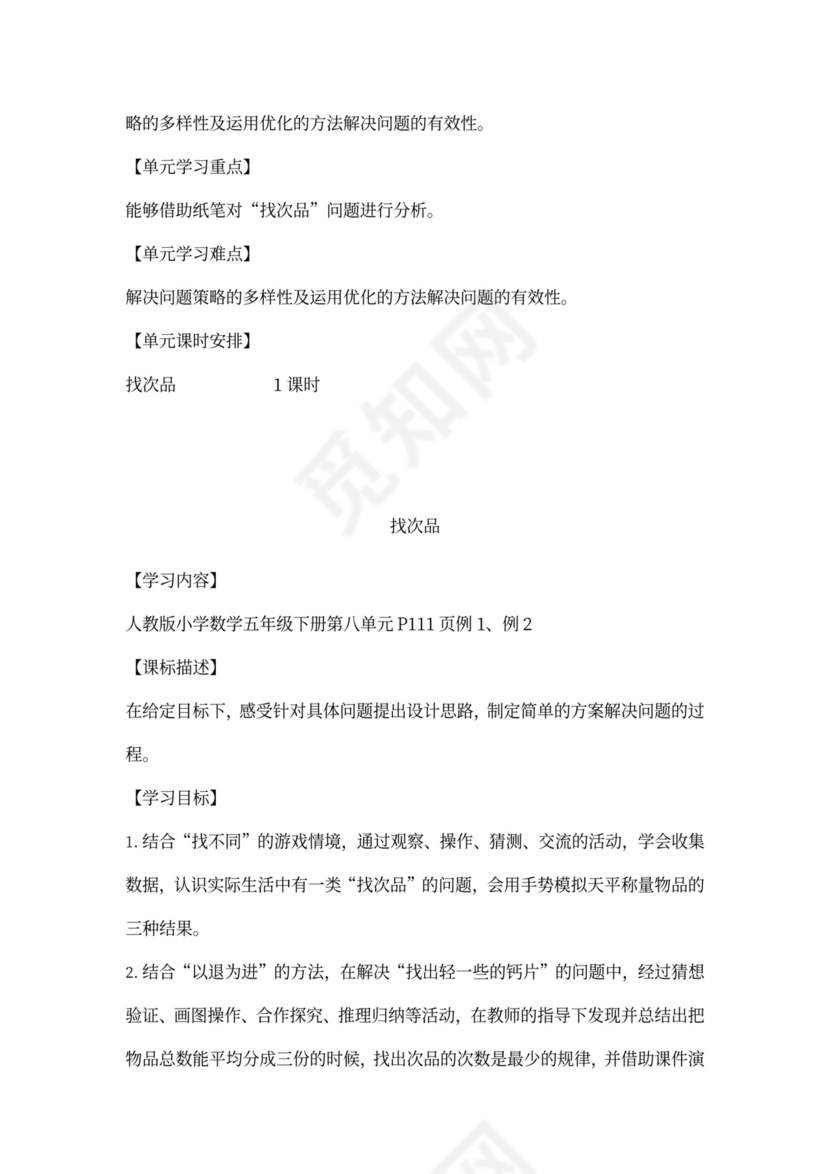 略的多样性及运用优化的方法解决问题的有效性。

【单元学习重点】

能够借助纸笔对“找次品”问题进行分析。

【单元学习难点】

解决问题策略的多样性及运用优化的方法解决问题的有效性。

【单元课时安排】

找次品 1 课时

觅知网

找次品

【学习内容】

人教版小学数学五年级下册第八单元 P111 页例 1、例 2

【课标描述】

在给定目标下，感受针对具体问题提出设计思路，制定简单的方案解决问题的过程。

【学习目标】

1. 结合“找不同”的游戏情境，通过观察、操作、猜测、交流的活动，学会收集数据，认识实际生活中有一类“找次品”的问题，会用手势模拟天平称量物品的三种结果。

2. 结合“以退为进”的方法，在解决“找出轻一些的钙片”的问题中，经过猜想验证、画图操作、合作探究、推理归纳等活动，在教师的指导下发现并总结出把物品总数能平均分成三份的时候，找出次品的次数是最少的规律，并借助课件演